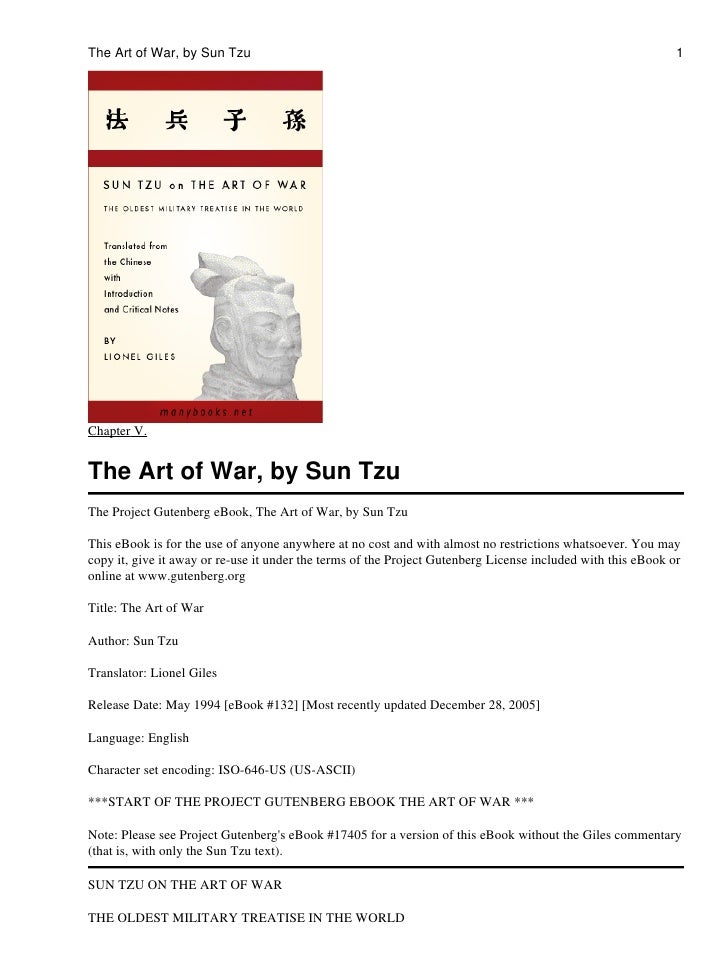 The Art of War, by Sun Tzu 1

法 兵 子 孫

SUN TZU on THE ART OF WAR

THE OLDEST MILITARY TREATISE IN THE WORLD

Translated from the Chinese with Introduction and Critical Notes

BY

LIONEL GILES

manybooks.net

Chapter V.

The Art of War, by Sun Tzu

The Project Gutenberg eBook, The Art of War, by Sun Tzu

This eBook is for the use of anyone anywhere at no cost and with almost no restrictions whatsoever. You may copy it, give it away or re-use it under the terms of the Project Gutenberg License included with this eBook or online at www.gutenberg.org

Title: The Art of War

Author: Sun Tzu

Translator: Lionel Giles

Release Date: May 1994 [eBook #132] [Most recently updated December 28, 2005]

Language: English

Character set encoding: ISO-646-US (US-ASCII)

***START OF THE PROJECT GUTENBERG EBOOK THE ART OF WAR ***

Note: Please see Project Gutenberg's eBook #17405 for a version of this eBook without the Giles commentary (that is, with only the Sun Tzu text).

SUN TZU ON THE ART OF WAR

THE OLDEST MILITARY TREATISE IN THE WORLD